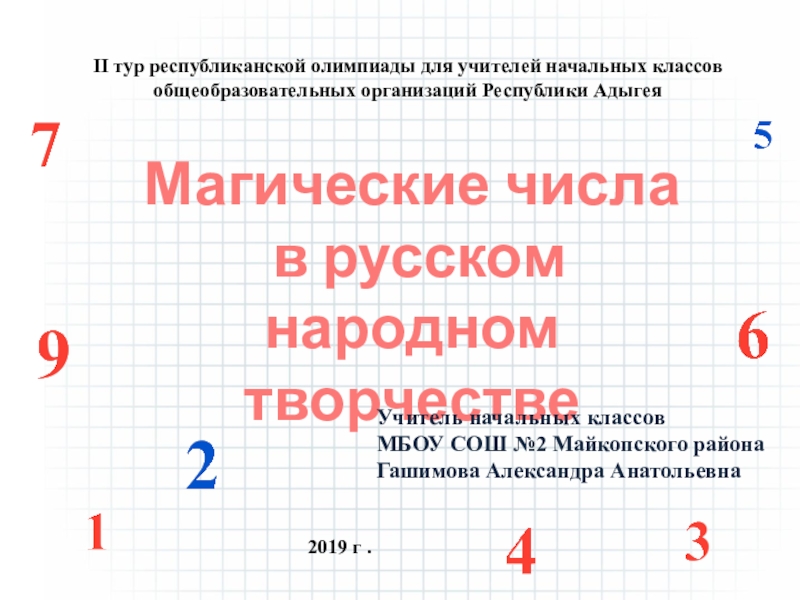 II тур республиканской олимпиады для учителей начальных классов общеобразовательных организаций Республики Адыгея

7

5

Магические числа в русском народном творчестве

9

6

Учитель начальных классов
МБОУ СОШ №2 Майкопского района
Гашимова Александра Анатольевна

2

1

2019 г .

4

3